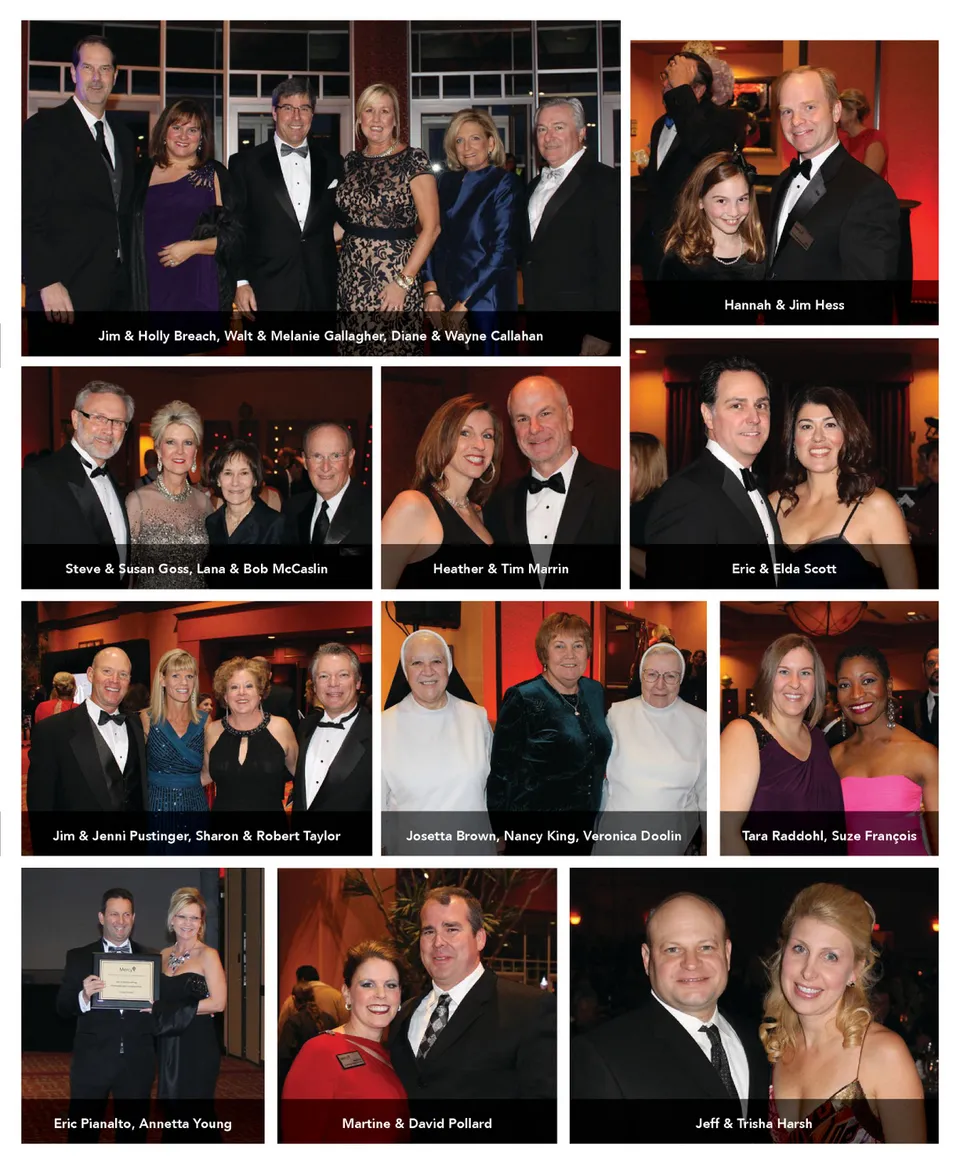 Jim & Holly Breach, Walt & Melanie Gallagher, Diane & Wayne Callahan

Hannah & Jim Hess

Steve & Susan Goss, Lana & Bob McCaslin

Heather & Tim Marrin

Eric & Elda Scott

Jim & Jenni Pustinger, Sharon & Robert Taylor

Josetta Brown, Nancy King, Veronica Doolin

Tara Raddohl, Suze François

Eric Pianalto, Annetta Young

Martine & David Pollard

Jeff & Trisha Harsh